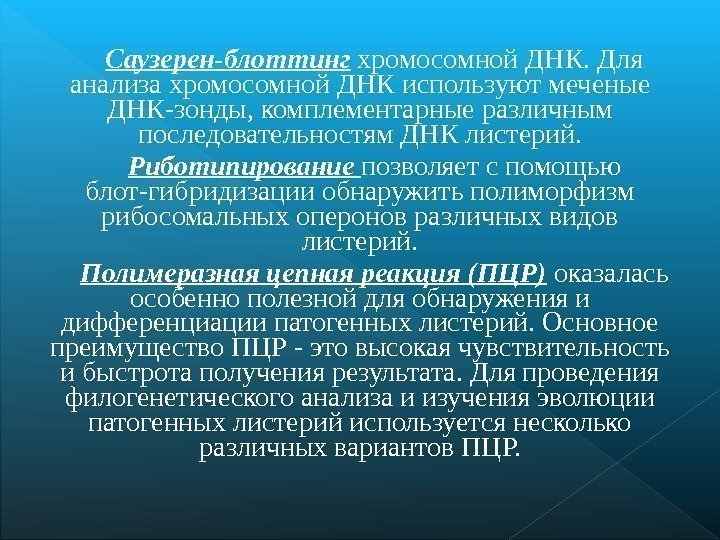 Саузерен-блоттинг хромосомной ДНК. Для анализа хромосомной ДНК используют меченые ДНК-зонды, комплементарные различным последовательностям ДНК листерий.

Риботипирование позволяет с помощью блот-гибридизации обнаружить полиморфизм рибосомальных оперонов различных видов листерий.

Полимеразная цепная реакция (ПЦР) оказалась особенно полезной для обнаружения и дифференциации патогенных листерий. Основное преимущество ПЦР - это высокая чувствительность и быстрота получения результата. Для проведения филогенетического анализа и изучения эволюции патогенных листерий используется несколько различных вариантов ПЦР.